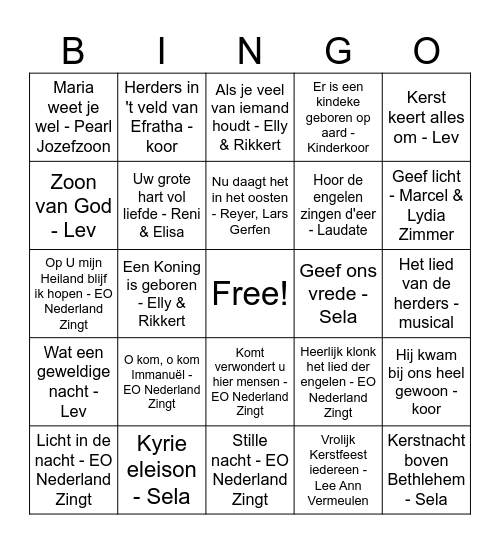 | B | I | N | G | O |
|---|---|---|---|---|
| Maria weet je wel - Pearl Jozefzoon | Herders in 't veld van Efratha - koor | Als je veel van iemand houdt - Elly & Rikkert | Er is een kindeke geboren op aard - Kinderkoor | Kerst keert alles om - Lev |
| Zoon van God - Lev | Uw grote hart vol liefde - Reni & Elisa | Nu daagt het in het oosten - Reyer, Lars Gerfen | Hoor de engelen zingen d'eer - Laudate | Geef licht - Marcel & Lydia Zimmer |
| Op U mijn Heiland blijf ik hopen - EO Nederland Zingt | Een Koning is geboren - Elly & Rikkert | Free! | Geef ons vrede - Sela | Het lied van de herders - musical |
| Wat een geweldige nacht - Lev | O kom, o kom Immanuël - EO Nederland Zingt | Komt verwondert u hier mensen - EO Nederland Zingt | Heerlijk klonk het lied der engelen - EO Nederland Zingt | Hij kwam bij ons heel gewoon - koor |
| Licht in de nacht - EO Nederland Zingt | Kyrie eleison - Sela | Stille nacht - EO Nederland Zingt | Vrolijk Kerstfeest iedereen - Lee Ann Vermeulen | Kerstnacht boven Bethlehem - Sela |